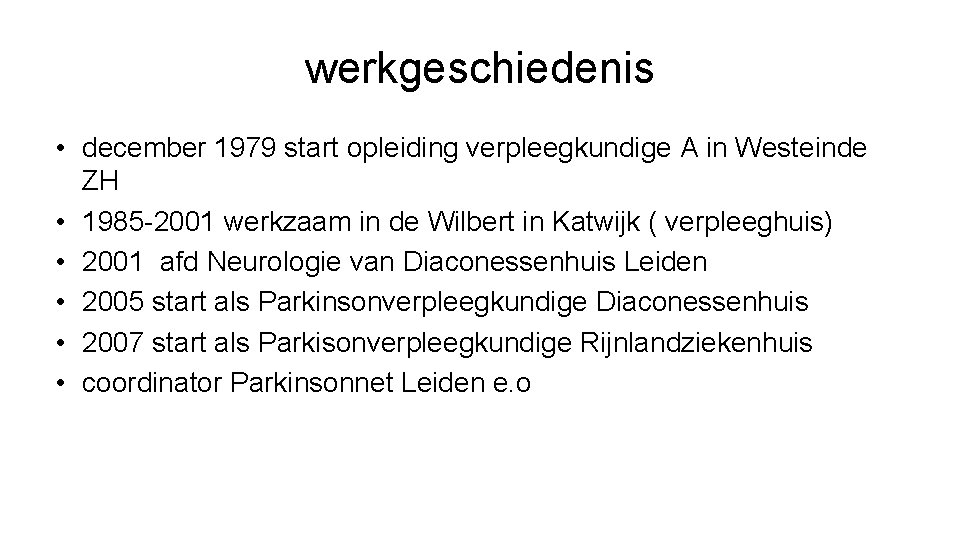 werkgeschiedenis

• december 1979 start opleiding verpleegkundige A in Westeinde ZH
• 1985-2001 werkzaam in de Wilbert in Katwijk ( verpleeghuis)
• 2001 afd Neurologie van Diaconessenhuis Leiden
• 2005 start als Parkinsonverpleegkundige Diaconessenhuis
• 2007 start als Parkisonverpleegkundige Rijnlandziekenhuis
• coordinator Parkinsonnet Leiden e.o